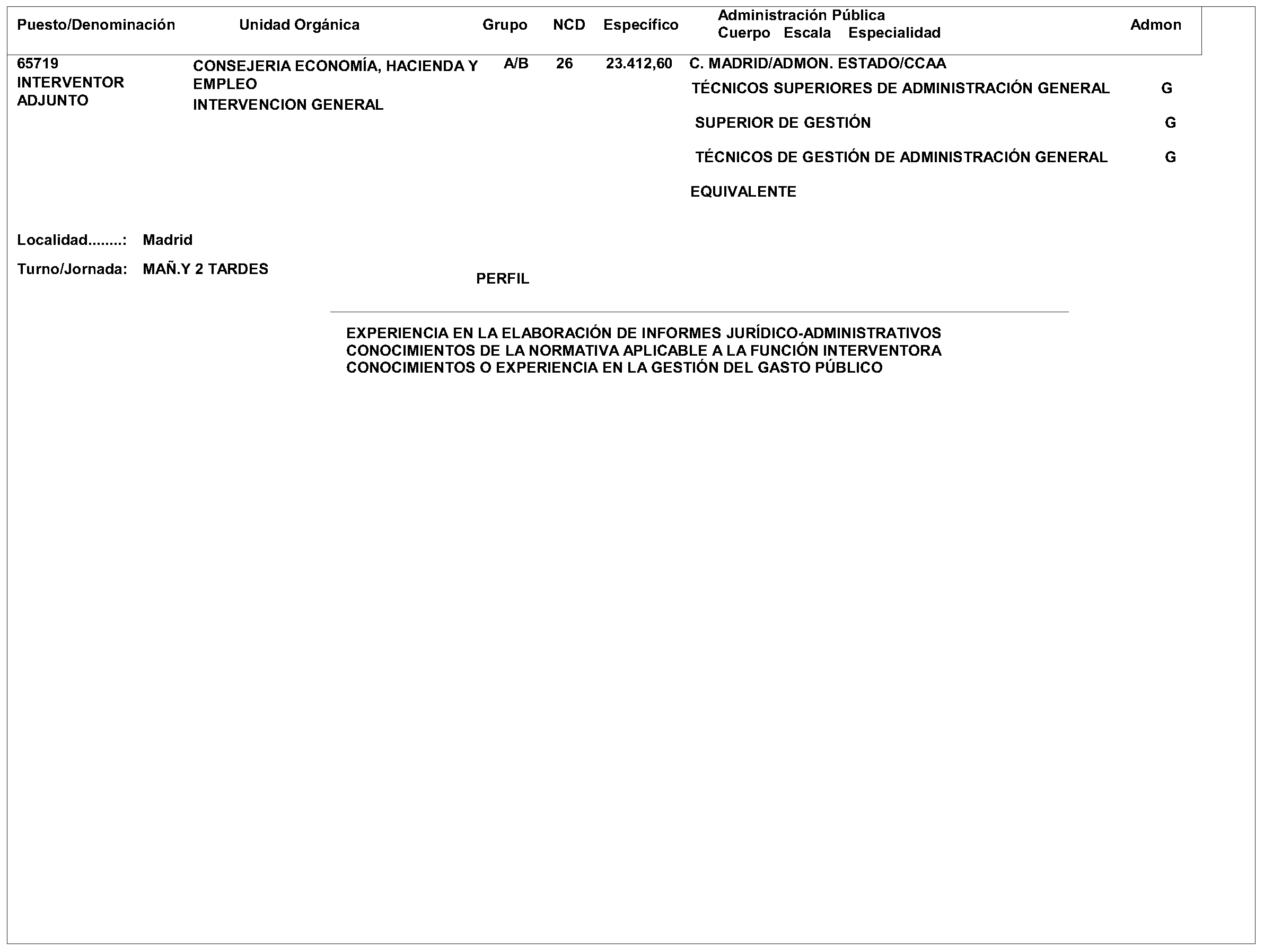 | Puesto/Denominación | Unidad Orgánica | Grupo | NCD | Específico | Administración Pública Cuerpo Escala Especialidad | Admon |
|---|---|---|---|---|---|---|
| 65719 INTERVENTOR ADJUNTO | CONSEJERIA ECONOMÍA, HACIENDA Y EMPLEO INTERVENCION GENERAL | A/B | 26 | 23.412,60 | C. MADRID/ADMON. ESTADO/CCAA | |
| | | | | | TÉCNICOS SUPERIORES DE ADMINISTRACIÓN GENERAL | G |
| | | | | | SUPERIOR DE GESTIÓN | G |
| | | | | | TÉCNICOS DE GESTIÓN DE ADMINISTRACIÓN GENERAL | G |
| | | | | | EQUIVALENTE | |

Localidad........: Madrid

Turno/Jornada: MAÑ.Y 2 TARDES

PERFIL

EXPERIENCIA EN LA ELABORACIÓN DE INFORMES JURÍDICO-ADMINISTRATIVOS
CONOCIMIENTOS DE LA NORMATIVA APLICABLE A LA FUNCIÓN INTERVENTORA
CONOCIMIENTOS O EXPERIENCIA EN LA GESTIÓN DEL GASTO PÚBLICO